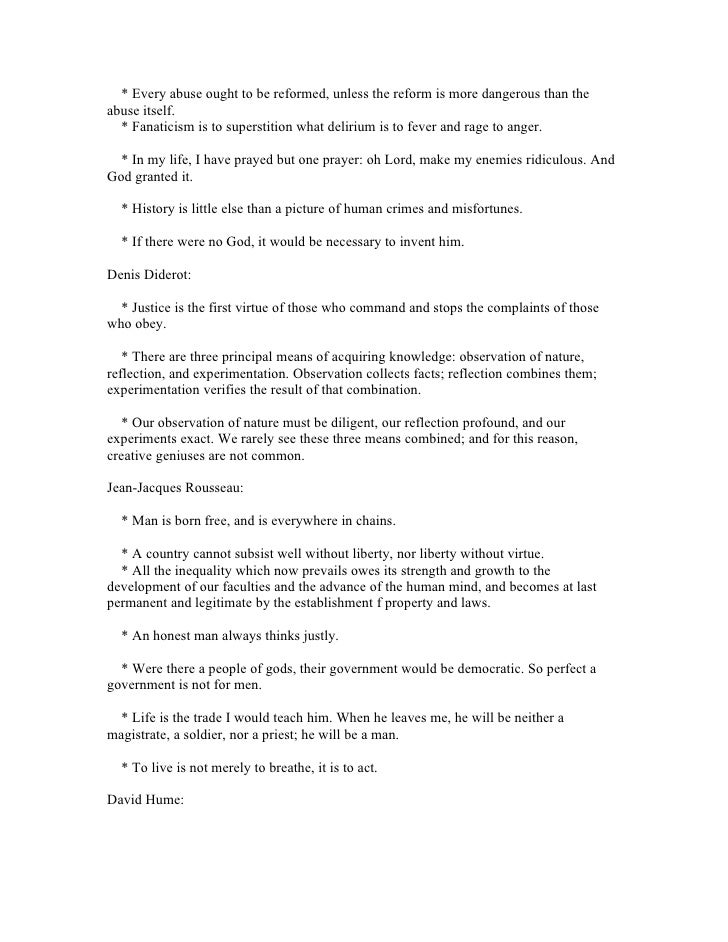 * Every abuse ought to be reformed, unless the reform is more dangerous than the abuse itself.
* Fanaticism is to superstition what delirium is to fever and rage to anger.

* In my life, I have prayed but one prayer: oh Lord, make my enemies ridiculous. And God granted it.

* History is little else than a picture of human crimes and misfortunes.

* If there were no God, it would be necessary to invent him.

Denis Diderot:

* Justice is the first virtue of those who command and stops the complaints of those who obey.

* There are three principal means of acquiring knowledge: observation of nature, reflection, and experimentation. Observation collects facts; reflection combines them; experimentation verifies the result of that combination.

* Our observation of nature must be diligent, our reflection profound, and our experiments exact. We rarely see these three means combined; and for this reason, creative geniuses are not common.

Jean-Jacques Rousseau:

* Man is born free, and is everywhere in chains.

* A country cannot subsist well without liberty, nor liberty without virtue.
* All the inequality which now prevails owes its strength and growth to the development of our faculties and the advance of the human mind, and becomes at last permanent and legitimate by the establishment f property and laws.

* An honest man always thinks justly.

* Were there a people of gods, their government would be democratic. So perfect a government is not for men.

* Life is the trade I would teach him. When he leaves me, he will be neither a magistrate, a soldier, nor a priest; he will be a man.

* To live is not merely to breathe, it is to act.

David Hume: